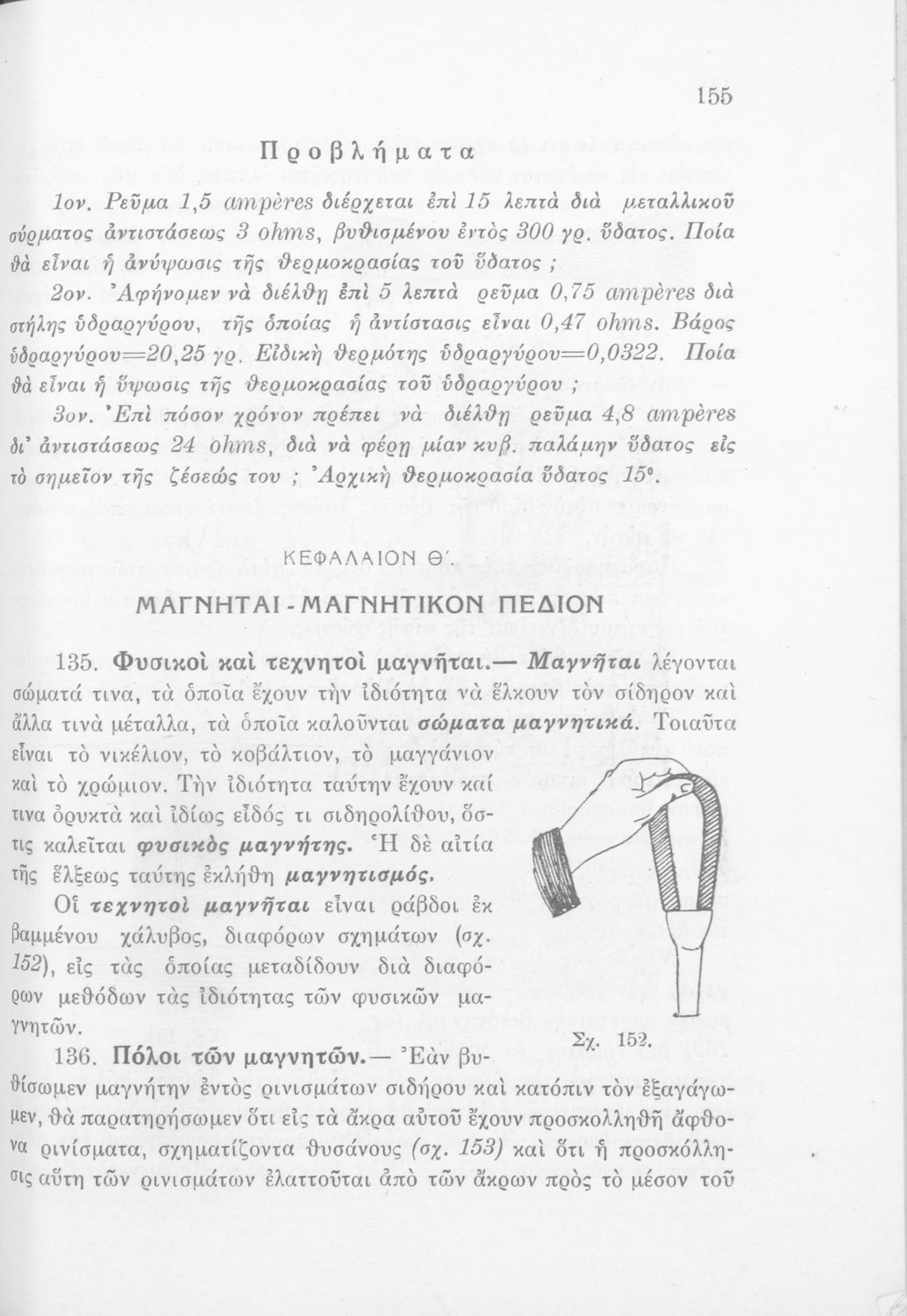 155

Προβλήματα

1ον. Ρεῦμα 1,5 ampères διέρχεται ἐπὶ 15 λεπτὰ διὰ μεταλλικοῦ σύρματος ἀντιστάσεως 3 ohms, βυθισμένου ἐντὸς 300 γρ. ὕδατος. Ποία θὰ εἶναι ἡ ἀνύψωσις τῆς θερμοκρασίας τοῦ ὕδατος ;

2ον. Ἀφήνομεν νὰ διέλθῃ ἐπὶ 5 λεπτὰ ρεῦμα 0,75 ampères διὰ στήλης ὑδραργύρου, τῆς ὁποίας ἡ ἀντίστασις εἶναι 0,47 ohms. Βάρος ὑδραργύρου=20,25 γρ. Εἰδικὴ θερμότης ὑδραργύρου=0,0322. Ποία θὰ εἶναι ἡ ὕψωσις τῆς θερμοκρασίας τοῦ ὑδραργύρου ;

3ον. Ἐπὶ πόσον χρόνον πρέπει νὰ διέλθῃ ρεῦμα 4,8 ampères δι' ἀντιστάσεως 24 ohms, διὰ νὰ φέρῃ μίαν κυβ. παλάμην ὕδατος εἰς τὸ σημεῖον τῆς ζέσεώς του ; Ἀρχικὴ θερμοκρασία ὕδατος 15°.

ΚΕΦΑΛΑΙΟΝ Θ΄

ΜΑΓΝΗΤΑΙ - ΜΑΓΝΗΤΙΚΟΝ ΠΕΔΙΟΝ

135. Φυσικοὶ καὶ τεχνητοὶ μαγνῆται.— Μαγνῆται λέγονται σώματά τινα, τὰ ὁποῖα ἔχουν τὴν ἰδιότητα νὰ ἕλκουν τὸν σίδηρον καὶ ἄλλα τινὰ μέταλλα, τὰ ὁποῖα καλοῦνται σώματα μαγνητικά. Τοιαῦτα εἶναι τὸ νικέλιον, τὸ κοβάλτιον, τὸ μαγγάνιον καὶ τὸ χρώμιον. Τὴν ἰδιότητα ταύτην ἔχουν καί τινα ὀρυκτὰ καὶ ἰδίως εἶδός τι σιδηρολίθου, ὅστις καλεῖται φυσικὸς μαγνήτης. Ἡ δὲ αἰτία τῆς ἕλξεως ταύτης ἐκλήθη μαγνητισμός.

Οἱ τεχνητοὶ μαγνῆται εἶναι ράβδοι ἐκ βαμμένου χάλυβος, διαφόρων σχημάτων (σχ. 152), εἰς τὰς ὁποίας μεταδίδουν διὰ διαφόρων μεθόδων τὰς ἰδιότητας τῶν φυσικῶν μαγνητῶν.

Σχ. 152.

136. Πόλοι τῶν μαγνητῶν.— Ἐὰν βυθίσωμεν μαγνήτην ἐντὸς ρινισμάτων σιδήρου καὶ κατόπιν τὸν ἐξαγάγωμεν, θὰ παρατηρήσωμεν ὅτι εἰς τὰ ἄκρα αὐτοῦ ἔχουν προσκολληθῆ ἄφθονα ρινίσματα, σχηματίζοντα θυσάνους (σχ. 153) καὶ ὅτι ἡ προσκόλλησις αὕτη τῶν ρινισμάτων ἐλαττοῦται ἀπὸ τῶν ἄκρων πρὸς τὸ μέσον τοῦ